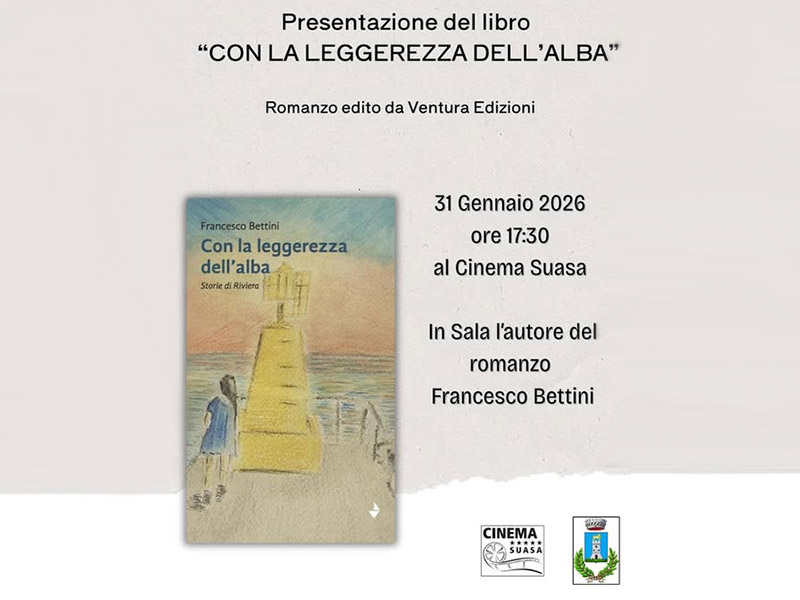 Presentazione del libro
"CON LA LEGGEREZZA DELL'ALBA"

Romanzo edito da Ventura Edizioni

Francesco Bettini

Con la leggerezza dell'alba

Storie di Riviera

31 Gennaio 2026
ore 17:30
al Cinema Suasa

In Sala l'autore del romanzo
Francesco Bettini

CINEMA
SUASA